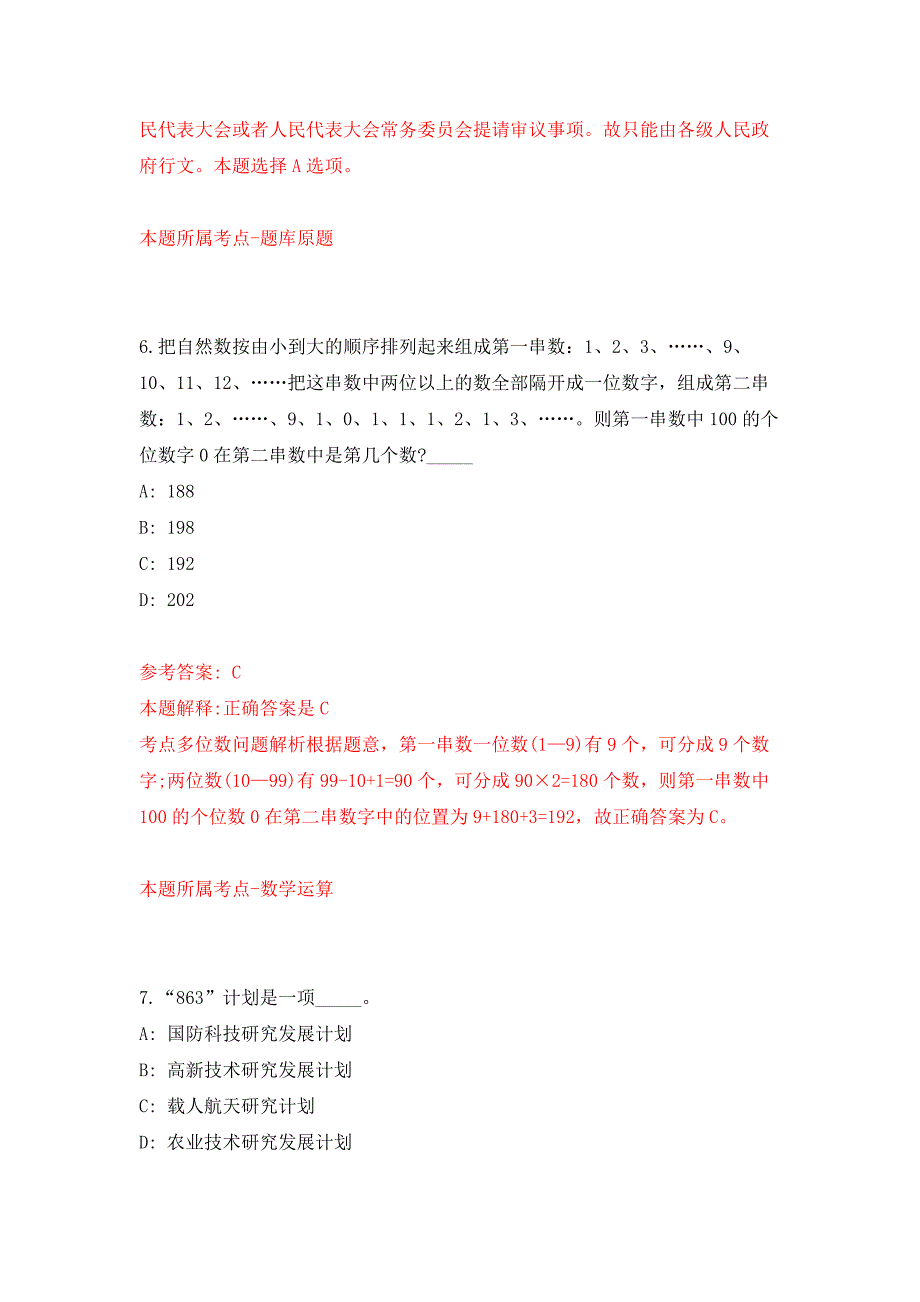 民代表大会或者人民代表大会常务委员会提请审议事项。故只能由各级人民政府行文。本题选择 A 选项。

本题所属考点-题库原题

6.把自然数按由小到大的顺序排列起来组成第一串数：1、2、3、……、9、10、11、12、……把这串数中两位以上的数全部隔开成一位数字，组成第二串数：1、2、……、9、1、0、1、1、1、2、1、3、……。则第一串数中 100 的个位数字 0 在第二串数中是第几个数?_____

A: 188

B: 198

C: 192

D: 202

参考答案: C

本题解释:正确答案是 C

考点多位数问题解析根据题意，第一串数一位数(1—9)有 9 个，可分成 9 个数字;两位数(10—99)有 99-10+1=90 个，可分成 90×2=180 个数，则第一串数中 100 的个位数 0 在第二串数字中的位置为 9+180+3=192，故正确答案为 C。

本题所属考点-数学运算

7.“863”计划是一项_____。

A: 国防科技研究发展计划

B: 高新技术研究发展计划

C: 载人航天研究计划

D: 农业技术研究发展计划